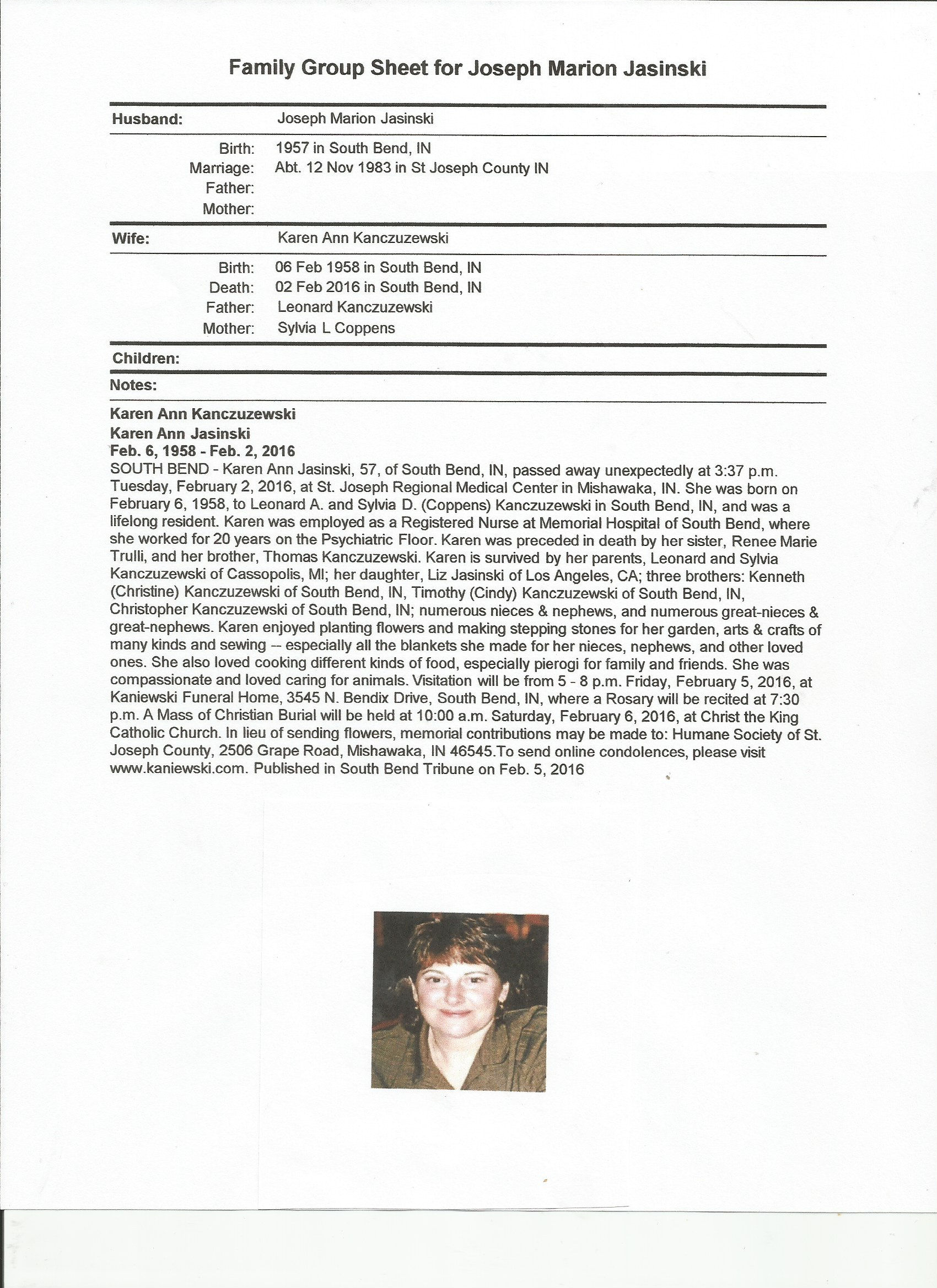 Family Group Sheet for Joseph Marion Jasinski

Husband: Joseph Marion Jasinski

Birth: 1957 in South Bend, IN
Marriage: Abt. 12 Nov 1983 in St Joseph County IN
Father:
Mother:

Wife: Karen Ann Kanczuzewski

Birth: 06 Feb 1958 in South Bend, IN
Death: 02 Feb 2016 in South Bend, IN
Father: Leonard Kanczuzewski
Mother: Sylvia L Coppens

Children:

Notes:

Karen Ann Kanczuzewski
Karen Ann Jasinski
Feb. 6, 1958 - Feb. 2, 2016
SOUTH BEND - Karen Ann Jasinski, 57, of South Bend, IN, passed away unexpectedly at 3:37 p.m. Tuesday, February 2, 2016, at St. Joseph Regional Medical Center in Mishawaka, IN. She was born on February 6, 1958, to Leonard A. and Sylvia D. (Coppens) Kanczuzewski in South Bend, IN, and was a lifelong resident. Karen was employed as a Registered Nurse at Memorial Hospital of South Bend, where she worked for 20 years on the Psychiatric Floor. Karen was preceded in death by her sister, Renee Marie Trulli, and her brother, Thomas Kanczuzewski. Karen is survived by her parents, Leonard and Sylvia Kanczuzewski of Cassopolis, MI; her daughter, Liz Jasinski of Los Angeles, CA; three brothers: Kenneth (Christine) Kanczuzewski of South Bend, IN, Timothy (Cindy) Kanczuzewski of South Bend, IN, Christopher Kanczuzewski of South Bend, IN; numerous nieces & nephews, and numerous great-nieces & great-nephews. Karen enjoyed planting flowers and making stepping stones for her garden, arts & crafts of many kinds and sewing -- especially all the blankets she made for her nieces, nephews, and other loved ones. She also loved cooking different kinds of food, especially pierogi for family and friends. She was compassionate and loved caring for animals. Visitation will be from 5 - 8 p.m. Friday, February 5, 2016, at Kaniewski Funeral Home, 3545 N. Bendix Drive, South Bend, IN, where a Rosary will be recited at 7:30 p.m. A Mass of Christian Burial will be held at 10:00 a.m. Saturday, February 6, 2016, at Christ the King Catholic Church. In lieu of sending flowers, memorial contributions may be made to: Humane Society of St. Joseph County, 2506 Grape Road, Mishawaka, IN 46545.To send online condolences, please visit www.kaniewski.com. Published in South Bend Tribune on Feb. 5, 2016